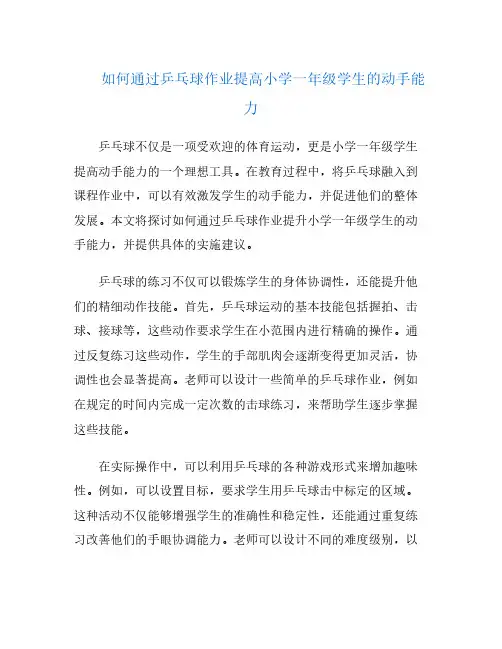 如何通过乒乓球作业提高小学一年级学生的动手能力

乒乓球不仅是一项受欢迎的体育运动，更是小学一年级学生提高动手能力的一个理想工具。在教育过程中，将乒乓球融入到课程作业中，可以有效激发学生的动手能力，并促进他们的整体发展。本文将探讨如何通过乒乓球作业提升小学一年级学生的动手能力，并提供具体的实施建议。

乒乓球的练习不仅可以锻炼学生的身体协调性，还能提升他们的精细动作技能。首先，乒乓球运动的基本技能包括握拍、击球、接球等，这些动作要求学生在小范围内进行精确的操作。通过反复练习这些动作，学生的手部肌肉会逐渐变得更加灵活，协调性也会显著提高。老师可以设计一些简单的乒乓球作业，例如在规定的时间内完成一定次数的击球练习，来帮助学生逐步掌握这些技能。

在实际操作中，可以利用乒乓球的各种游戏形式来增加趣味性。例如，可以设置目标，要求学生用乒乓球击中标定的区域。这种活动不仅能够增强学生的准确性和稳定性，还能通过重复练习改善他们的手眼协调能力。老师可以设计不同的难度级别，以